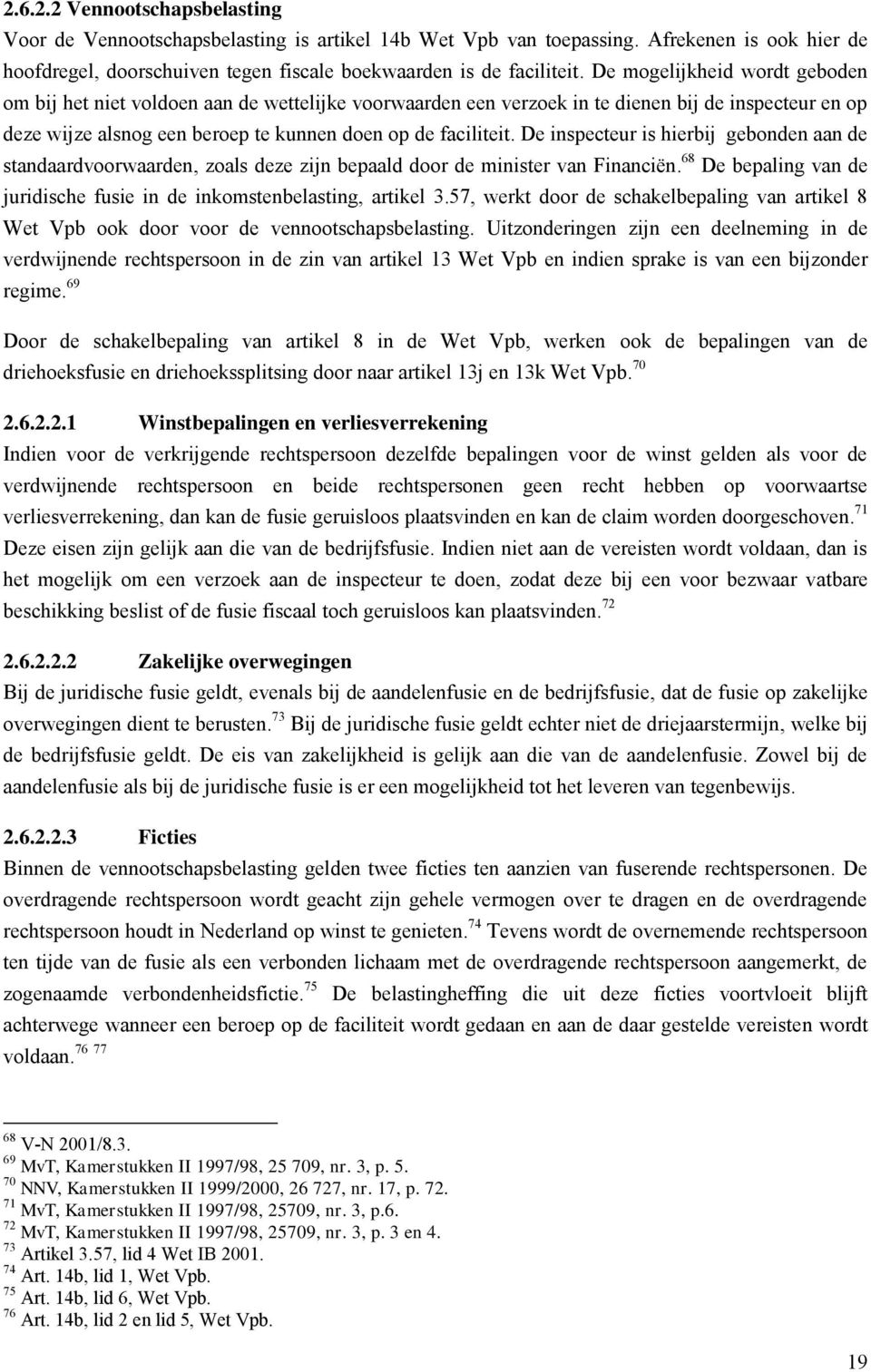 2.6.2.2 Vennootschapsbelasting

Voor de Vennootschapsbelasting is artikel 14b Wet Vpb van toepassing. Afrekenen is ook hier de hoofdregel, doorschuiven tegen fiscale boekwaarden is de faciliteit. De mogelijkheid wordt geboden om bij het niet voldoen aan de wettelijke voorwaarden een verzoek in te dienen bij de inspecteur en op deze wijze alsnog een beroep te kunnen doen op de faciliteit. De inspecteur is hierbij gebonden aan de standaardvoorwaarden, zoals deze zijn bepaald door de minister van Financiën.$^{68}$ De bepaling van de juridische fusie in de inkomstenbelasting, artikel 3.57, werkt door de schakelbepaling van artikel 8 Wet Vpb ook door voor de vennootschapsbelasting. Uitzonderingen zijn een deelneming in de verdwijnende rechtspersoon in de zin van artikel 13 Wet Vpb en indien sprake is van een bijzonder regime.$^{69}$

Door de schakelbepaling van artikel 8 in de Wet Vpb, werken ook de bepalingen van de driehoeksfusie en driehoekssplitsing door naar artikel 13j en 13k Wet Vpb.$^{70}$

2.6.2.2.1 Winstbepalingen en verliesverrekening

Indien voor de verkrijgende rechtspersoon dezelfde bepalingen voor de winst gelden als voor de verdwijnende rechtspersoon en beide rechtspersonen geen recht hebben op voorwaartse verliesverrekening, dan kan de fusie geruisloos plaatsvinden en kan de claim worden doorgeschoven.$^{71}$ Deze eisen zijn gelijk aan die van de bedrijfsfusie. Indien niet aan de vereisten wordt voldaan, dan is het mogelijk om een verzoek aan de inspecteur te doen, zodat deze bij een voor bezwaar vatbare beschikking beslist of de fusie fiscaal toch geruisloos kan plaatsvinden.$^{72}$

2.6.2.2.2 Zakelijke overwegingen

Bij de juridische fusie geldt, evenals bij de aandelenfusie en de bedrijfsfusie, dat de fusie op zakelijke overwegingen dient te berusten.$^{73}$ Bij de juridische fusie geldt echter niet de driejaarstermijn, welke bij de bedrijfsfusie geldt. De eis van zakelijkheid is gelijk aan die van de aandelenfusie. Zowel bij de aandelenfusie als bij de juridische fusie is er een mogelijkheid tot het leveren van tegenbewijs.

2.6.2.2.3 Ficties

Binnen de vennootschapsbelasting gelden twee ficties ten aanzien van fuserende rechtspersonen. De overdragende rechtspersoon wordt geacht zijn gehele vermogen over te dragen en de overdragende rechtspersoon houdt in Nederland op winst te genieten.$^{74}$ Tevens wordt de overnemende rechtspersoon ten tijde van de fusie als een verbonden lichaam met de overdragende rechtspersoon aangemerkt, de zogenaamde verbondenheidsfictie.$^{75}$ De belastingheffing die uit deze ficties voortvloeit blijft achterwege wanneer een beroep op de faciliteit wordt gedaan en aan de daar gestelde vereisten wordt voldaan.$^{76}$ $^{77}$

$^{68}$ V-N 2001/8.3.
$^{69}$ MvT, Kamerstukken II 1997/98, 25 709, nr. 3, p. 5.
$^{70}$ NNV, Kamerstukken II 1999/2000, 26 727, nr. 17, p. 72.
$^{71}$ MvT, Kamerstukken II 1997/98, 25709, nr. 3, p.6.
$^{72}$ MvT, Kamerstukken II 1997/98, 25709, nr. 3, p. 3 en 4.
$^{73}$ Artikel 3.57, lid 4 Wet IB 2001.
$^{74}$ Art. 14b, lid 1, Wet Vpb.
$^{75}$ Art. 14b, lid 6, Wet Vpb.
$^{76}$ Art. 14b, lid 2 en lid 5, Wet Vpb.

19